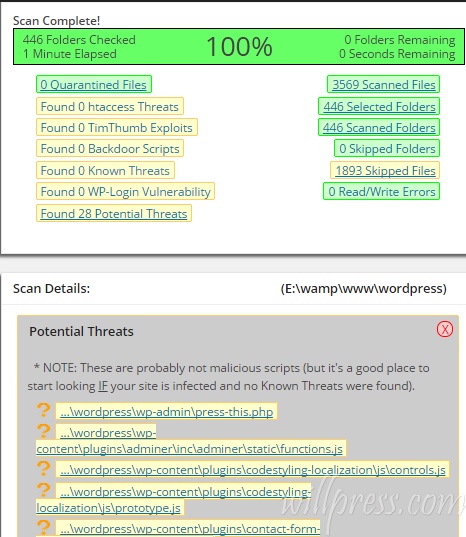 Scan Complete!

446 Folders Checked
1 Minute Elapsed

100%

0 Folders Remaining
0 Seconds Remaining

0 Quarantined Files
Found 0 htaccess Threats
Found 0 TimThumb Exploits
Found 0 Backdoor Scripts
Found 0 Known Threats
Found 0 WP-Login Vulnerability
Found 28 Potential Threats

3569 Scanned Files
446 Selected Folders
446 Scanned Folders
0 Skipped Folders
1893 Skipped Files
0 Read/Write Errors

Scan Details: (E:\wamp\www\wordpress)

Potential Threats

X

* NOTE: These are probably not malicious scripts (but it's a good place to start looking IF your site is infected and no Known Threats were found).

? ...\wordpress\wp-admin\press-this.php
? ...\wordpress\wp-content\plugins\adminer\inc\adminer\static\functions.js
? ...\wordpress\wp-content\plugins\codestyling-localization\js\controls.js
? ...\wordpress\wp-content\plugins\codestyling-localization\js\prototype.js
? ...\wordpress\wp-content\plugins\contact-form-

willpress.com